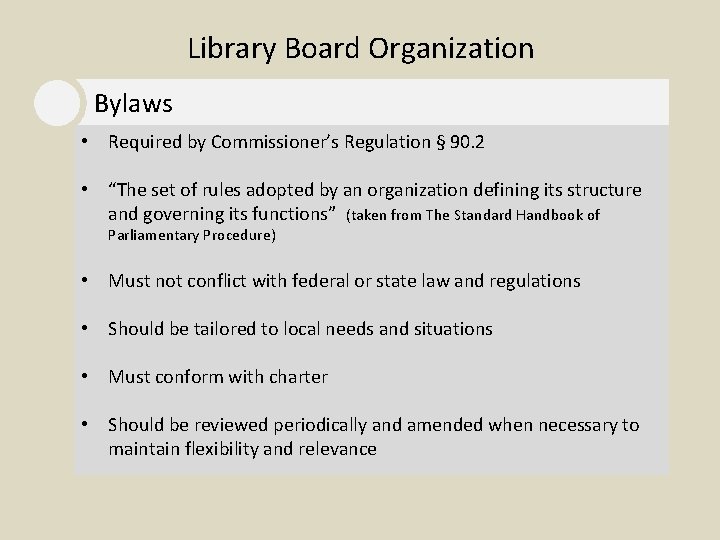 Library Board Organization

Bylaws

• Required by Commissioner's Regulation § 90.2

• "The set of rules adopted by an organization defining its structure and governing its functions" (taken from The Standard Handbook of Parliamentary Procedure)

• Must not conflict with federal or state law and regulations

• Should be tailored to local needs and situations

• Must conform with charter

• Should be reviewed periodically and amended when necessary to maintain flexibility and relevance